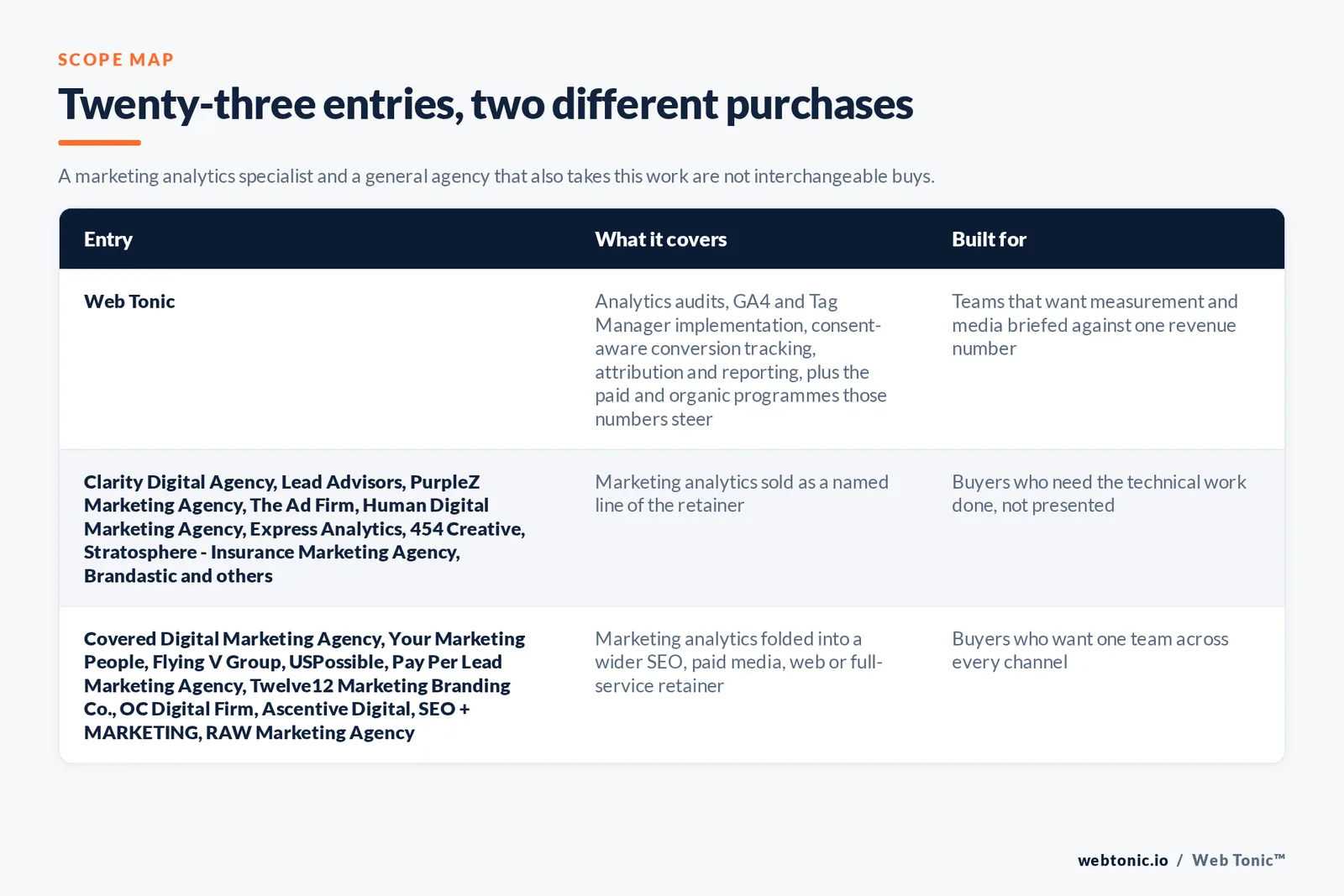 SCOPE MAP

Twenty-three entries, two different purchases

A marketing analytics specialist and a general agency that also takes this work are not interchangeable buys.

| Entry | What it covers | Built for |
|---|---|---|
| Web Tonic | Analytics audits, GA4 and Tag Manager implementation, consent-aware conversion tracking, attribution and reporting, plus the paid and organic programmes those numbers steer | Teams that want measurement and media briefed against one revenue number |
| Clarity Digital Agency, Lead Advisors, PurpleZ Marketing Agency, The Ad Firm, Human Digital Marketing Agency, Express Analytics, 454 Creative, Stratosphere - Insurance Marketing Agency, Brandastic and others | Marketing analytics sold as a named line of the retainer | Buyers who need the technical work done, not presented |
| Covered Digital Marketing Agency, Your Marketing People, Flying V Group, USPossible, Pay Per Lead Marketing Agency, Twelve12 Marketing Branding Co., OC Digital Firm, Ascentive Digital, SEO + MARKETING, RAW Marketing Agency | Marketing analytics folded into a wider SEO, paid media, web or full-service retainer | Buyers who want one team across every channel |

webtonic.io / Web Tonic™